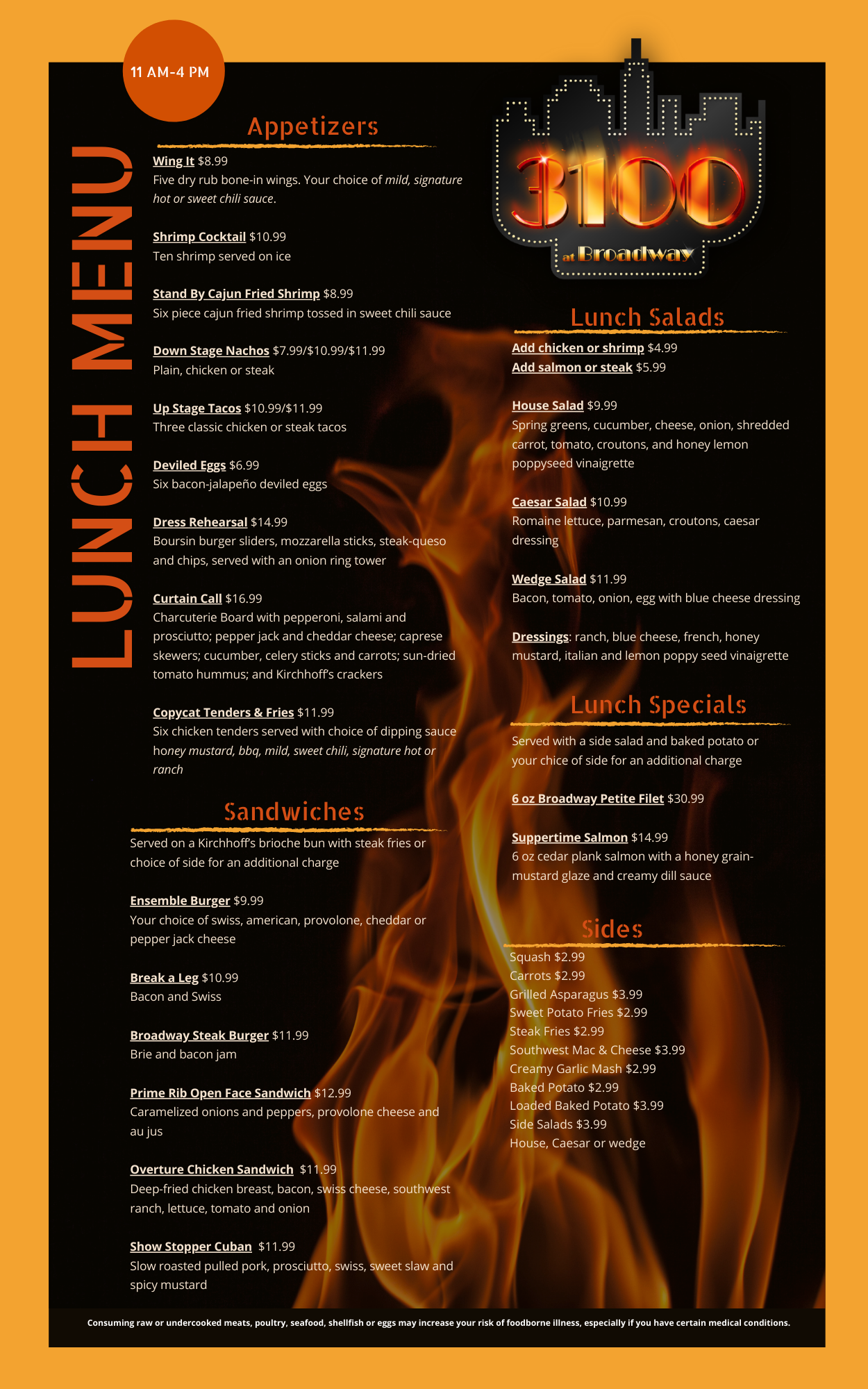 11 AM-4 PM

LUNCH MENU

Appetizers

Wing It $8.99
Five dry rub bone-in wings. Your choice of mild, signature hot or sweet chili sauce.

Shrimp Cocktail $10.99
Ten shrimp served on ice

Stand By Cajun Fried Shrimp $8.99
Six piece cajun fried shrimp tossed in sweet chili sauce

Down Stage Nachos $7.99/$10.99/$11.99
Plain, chicken or steak

Up Stage Tacos $10.99/$11.99
Three classic chicken or steak tacos

Deviled Eggs $6.99
Six bacon-jalapeño deviled eggs

Dress Rehearsal $14.99
Boursin burger sliders, mozzarella sticks, steak-queso and chips, served with an onion ring tower

Curtain Call $16.99
Charcuterie Board with pepperoni, salami and prosciutto; pepper jack and cheddar cheese; caprese skewers; cucumber, celery sticks and carrots; sun-dried tomato hummus; and Kirchhoff's crackers

Copycat Tenders & Fries $11.99
Six chicken tenders served with choice of dipping sauce honey mustard, bbq, mild, sweet chili, signature hot or ranch

Sandwiches

Served on a Kirchhoff's brioche bun with steak fries or choice of side for an additional charge

Ensemble Burger $9.99
Your choice of swiss, american, provolone, cheddar or pepper jack cheese

Break a Leg $10.99
Bacon and Swiss

Broadway Steak Burger $11.99
Brie and bacon jam

Prime Rib Open Face Sandwich $12.99
Caramelized onions and peppers, provolone cheese and au jus

Overture Chicken Sandwich $11.99
Deep-fried chicken breast, bacon, swiss cheese, southwest ranch, lettuce, tomato and onion

Show Stopper Cuban $11.99
Slow roasted pulled pork, prosciutto, swiss, sweet slaw and spicy mustard

3100 at Broadway

Lunch Salads

Add chicken or shrimp $4.99
Add salmon or steak $5.99

House Salad $9.99
Spring greens, cucumber, cheese, onion, shredded carrot, tomato, croutons, and honey lemon poppyseed vinaigrette

Caesar Salad $10.99
Romaine lettuce, parmesan, croutons, caesar dressing

Wedge Salad $11.99
Bacon, tomato, onion, egg with blue cheese dressing

Dressings: ranch, blue cheese, french, honey mustard, italian and lemon poppy seed vinaigrette

Lunch Specials

Served with a side salad and baked potato or your chice of side for an additional charge

6 oz Broadway Petite Filet $30.99

Suppertime Salmon $14.99
6 oz cedar plank salmon with a honey grain-mustard glaze and creamy dill sauce

Sides

Squash $2.99
Carrots $2.99
Grilled Asparagus $3.99
Sweet Potato Fries $2.99
Steak Fries $2.99
Southwest Mac & Cheese $3.99
Creamy Garlic Mash $2.99
Baked Potato $2.99
Loaded Baked Potato $3.99
Side Salads $3.99
House, Caesar or wedge

Consuming raw or undercooked meats, poultry, seafood, shellfish or eggs may increase your risk of foodborne illness, especially if you have certain medical conditions.